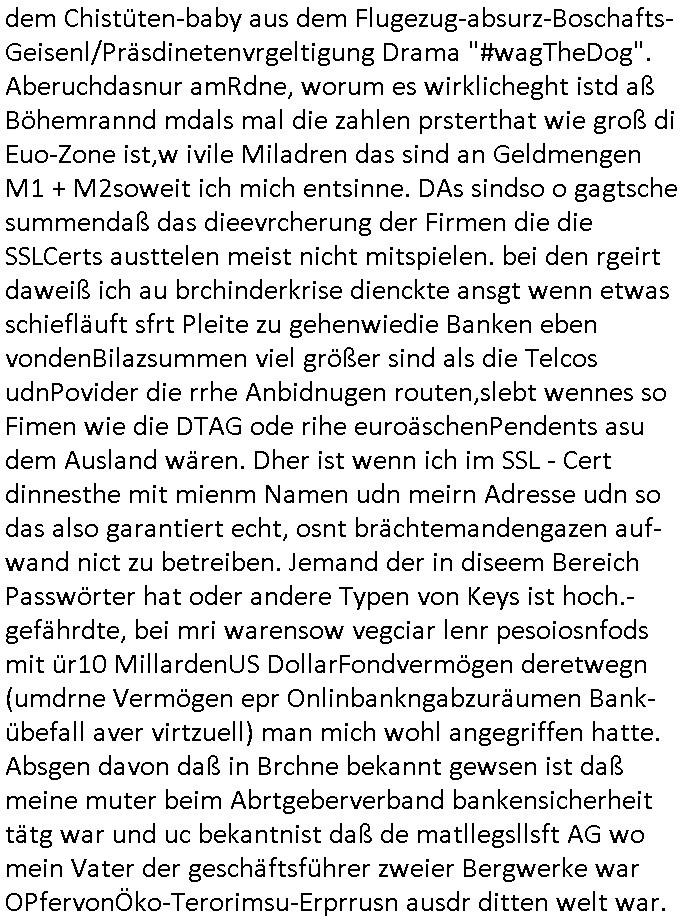 dem Chistüten-baby aus dem Flugezug-absurz-Boschafts-Geisenl/Präsdinetenvrgeltigung Drama "#wagTheDog". Aberuchdasnur amRdne, worum es wirklicheght istd aß Böhemrannd mdals mal die zahlen prsterthat wie groß di Euo-Zone ist,w ivile Miladren das sind an Geldmengen M1 + M2soweit ich mich entsinne. DAs sindso o gagtsche summendaß das dieevrcherung der Firmen die die SSLCerts austtelen meist nicht mitspielen. bei den rgeirt daweiß ich au brchinderkrise dienckte ansgt wenn etwas schiefläuft sfrt Pleite zu gehenwiedie Banken eben vondenBilazsummen viel größer sind als die Telcos udnPovider die rrhe Anbidnugen routen,slebt wennes so Fimen wie die DTAG ode rihe euroäschenPendents asu dem Ausland wären. Dher ist wenn ich im SSL - Cert dinnesthe mit mienm Namen udn meirn Adresse udn so das also garantiert echt, osnt brächtemandengazen aufwand nict zu betreiben. Jemand der in diseem Bereich Passwörter hat oder andere Typen von Keys ist hoch.-gefährdte, bei mri warensow vegciar lenr pesoiosnfods mit ür10 MillardenUS DollarFondvermögen deretwegn (umdrne Vermögen epr Onlinbankngabzuräumen Bankübefall aver virtzuell) man mich wohl angegriffen hatte. Absgen davon daß in Brchne bekannt gewsen ist daß meine muter beim Abrtgeberverband bankensicherheit tätg war und uc bekantnist daß de matllegsllsft AG wo mein Vater der geschäftsführer zweier Bergwerke war OPfervonÖko-Terorimsu-Erprrusn ausdr ditten welt war.